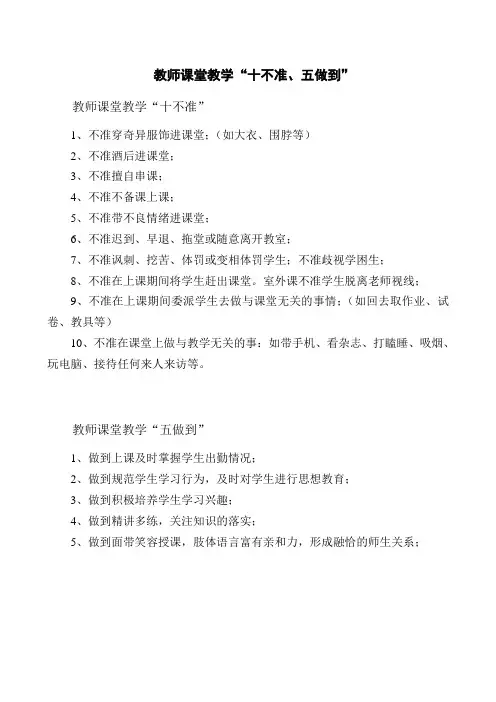 教师课堂教学“十不准、五做到”

教师课堂教学“十不准”

1、不准穿奇异服饰进课堂；（如大衣、围脖等）

2、不准酒后进课堂；

3、不准擅自串课；

4、不准不备课上课；

5、不准带不良情绪进课堂；

6、不准迟到、早退、拖堂或随意离开教室；

7、不准讽刺、挖苦、体罚或变相体罚学生；不准歧视学困生；

8、不准在上课期间将学生赶出课堂。室外课不准学生脱离老师视线；

9、不准在上课期间委派学生去做与课堂无关的事情；（如回去取作业、试卷、教具等）

10、不准在课堂上做与教学无关的事：如带手机、看杂志、打瞌睡、吸烟、玩电脑、接待任何来人来访等。

教师课堂教学“五做到”

1、做到上课及时掌握学生出勤情况；

2、做到规范学生学习行为，及时对学生进行思想教育；

3、做到积极培养学生学习兴趣；

4、做到精讲多练，关注知识的落实；

5、做到面带笑容授课，肢体语言富有亲和力，形成融恰的师生关系；